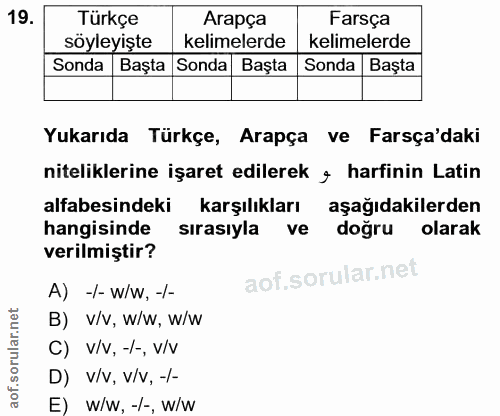 19.

| Türkçe söyleyişte | | Arapça kelimelerde | | Farsça kelimelerde | |
|---|---|---|---|---|---|
| Sonda | Başta | Sonda | Başta | Sonda | Başta |
| | | | | | |

Yukarıda Türkçe, Arapça ve Farsça'daki niteliklerine işaret edilerek و harfinin Latin alfabesindeki karşılıkları aşağıdakilerden hangisinde sırasıyla ve doğru olarak verilmiştir?

A) -/- w/w, -/-
B) v/v, w/w, w/w
C) v/v, -/-, v/v
D) v/v, v/v, -/-
E) w/w, -/-, w/w

aof.sorular.net